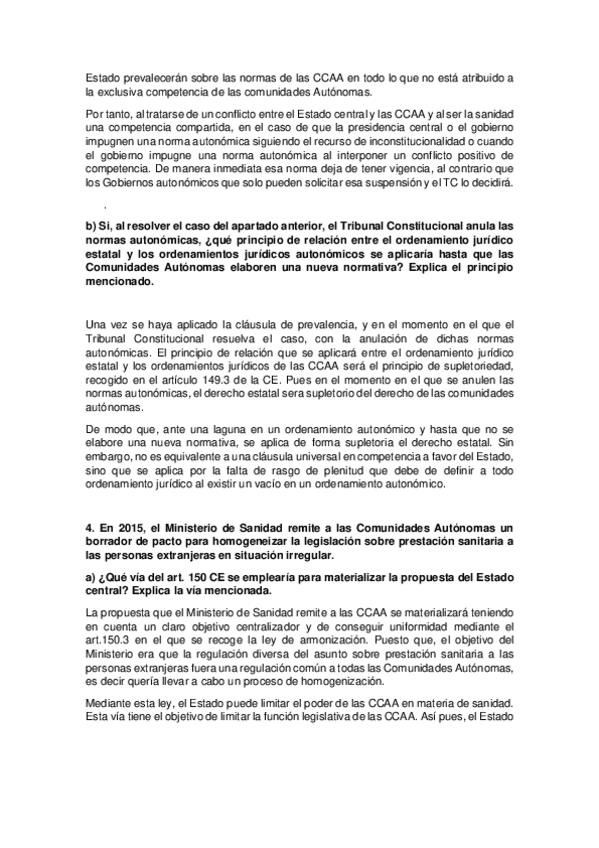 Estado prevalecerán sobre las normas de las CCAA en todo lo que no está atribuido a la exclusiva competencia de las comunidades Autónomas.

Por tanto, al tratarse de un conflicto entre el Estado central y las CCAA y al ser la sanidad una competencia compartida, en el caso de que la presidencia central o el gobierno impugnen una norma autonómica siguiendo el recurso de inconstitucionalidad o cuando el gobierno impugne una norma autonómica al interponer un conflicto positivo de competencia. De manera inmediata esa norma deja de tener vigencia, al contrario que los Gobiernos autonómicos que solo pueden solicitar esa suspensión y el TC lo decidirá.

.

b) Si, al resolver el caso del apartado anterior, el Tribunal Constitucional anula las normas autonómicas, ¿qué principio de relación entre el ordenamiento jurídico estatal y los ordenamientos jurídicos autonómicos se aplicaría hasta que las Comunidades Autónomas elaboren una nueva normativa? Explica el principio mencionado.

Una vez se haya aplicado la cláusula de prevalencia, y en el momento en el que el Tribunal Constitucional resuelva el caso, con la anulación de dichas normas autonómicas. El principio de relación que se aplicará entre el ordenamiento jurídico estatal y los ordenamientos jurídicos de las CCAA será el principio de supletoriedad, recogido en el artículo 149.3 de la CE. Pues en el momento en el que se anulen las normas autonómicas, el derecho estatal sera supletorio del derecho de las comunidades autónomas.

De modo que, ante una laguna en un ordenamiento autonómico y hasta que no se elabore una nueva normativa, se aplica de forma supletoria el derecho estatal. Sin embargo, no es equivalente a una cláusula universal en competencia a favor del Estado, sino que se aplica por la falta de rasgo de plenitud que debe de definir a todo ordenamiento jurídico al existir un vacío en un ordenamiento autonómico.

4. En 2015, el Ministerio de Sanidad remite a las Comunidades Autónomas un borrador de pacto para homogeneizar la legislación sobre prestación sanitaria a las personas extranjeras en situación irregular.

a) ¿Qué vía del art. 150 CE se emplearía para materializar la propuesta del Estado central? Explica la vía mencionada.

La propuesta que el Ministerio de Sanidad remite a las CCAA se materializará teniendo en cuenta un claro objetivo centralizador y de conseguir uniformidad mediante el art.150.3 en el que se recoge la ley de armonización. Puesto que, el objetivo del Ministerio era que la regulación diversa del asunto sobre prestación sanitaria a las personas extranjeras fuera una regulación común a todas las Comunidades Autónomas, es decir quería llevar a cabo un proceso de homogenización.

Mediante esta ley, el Estado puede limitar el poder de las CCAA en materia de sanidad. Esta vía tiene el objetivo de limitar la función legislativa de las CCAA. Así pues, el Estado